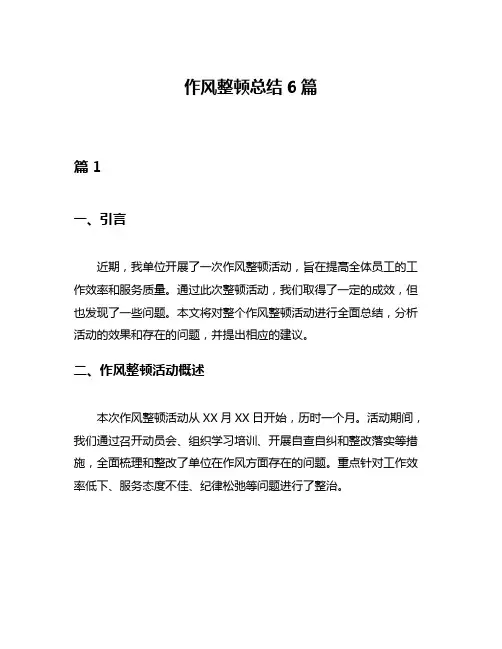 作风整顿总结 6 篇

篇 1

一、引言

近期，我单位开展了一次作风整顿活动，旨在提高全体员工的工作效率和服务质量。通过此次整顿活动，我们取得了一定的成效，但也发现了一些问题。本文将对整个作风整顿活动进行全面总结，分析活动的效果和存在的问题，并提出相应的建议。

二、作风整顿活动概述

本次作风整顿活动从 XX 月 XX 日开始，历时一个月。活动期间，我们通过召开动员会、组织学习培训、开展自查自纠和整改落实等措施，全面梳理和整改了单位在作风方面存在的问题。重点针对工作效率低下、服务态度不佳、纪律松弛等问题进行了整治。